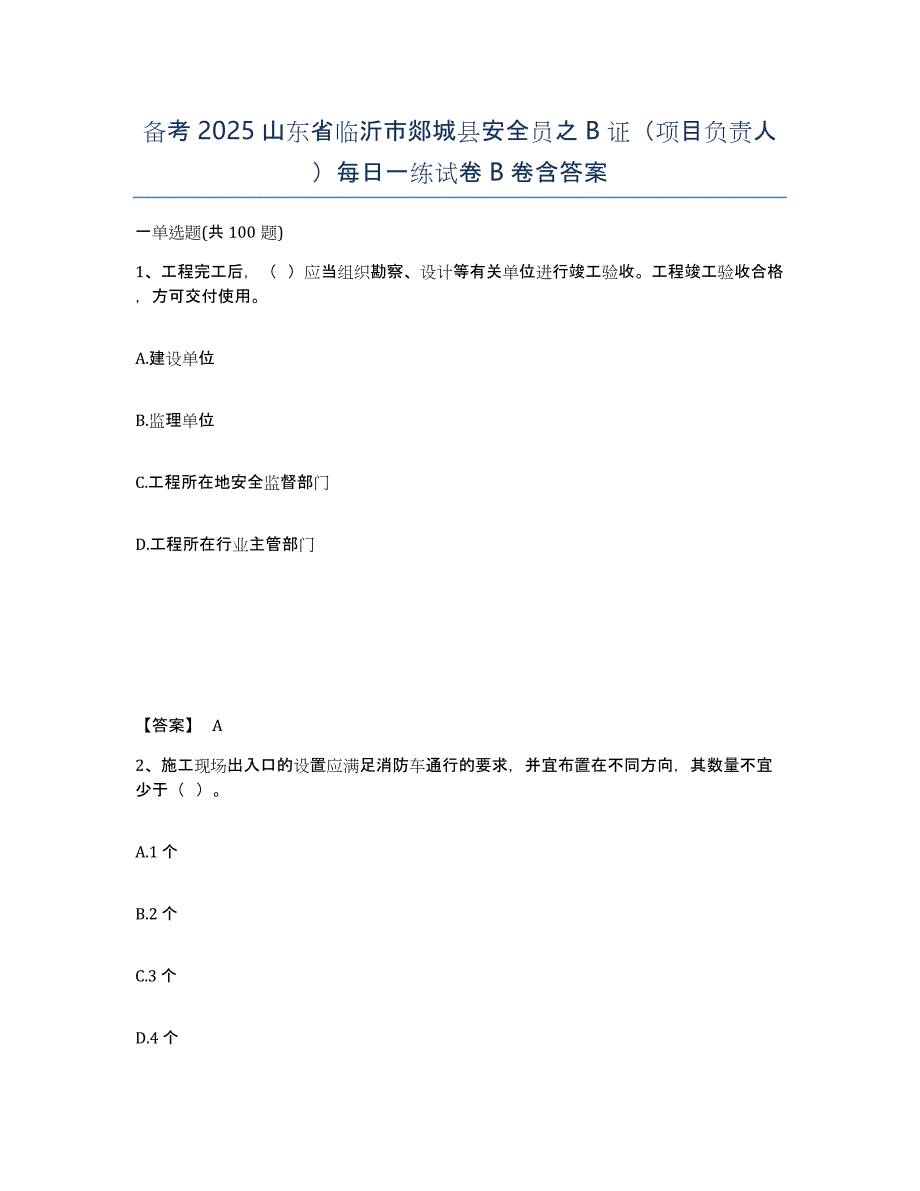 备考 2025 山东省临沂市郯城县安全员之 B 证（项目负责人）每日一练试卷 B 卷含答案

一单选题(共 100 题)

1、工程完工后，（ ）应当组织勘察、设计等有关单位进行竣工验收。工程竣工验收合格，方可交付使用。

A.建设单位

B.监理单位

C.工程所在地安全监督部门

D.工程所在行业主管部门

【答案】 A

2、施工现场出入口的设置应满足消防车通行的要求，并宜布置在不同方向，其数量不宜少于（ ）。

A.1 个

B.2 个

C.3 个

D.4 个